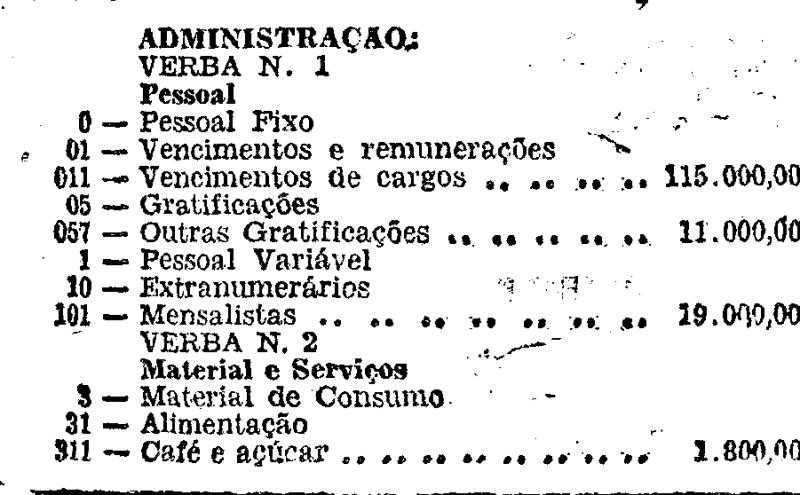 ADMINISTRAÇAO:
VERBA N. 1
Pessoal
0 — Pessoal Fixo
01 — Vencimentos e remunerações
011 — Vencimentos de cargos 115.000,00
05 — Gratificações
057 — Outras Gratificações 11.000,00
1 — Pessoal Variável
10 — Extranumerários
101 — Mensalistas 19.000,00
VERBA N. 2
Material e Serviços
3 — Material de Consumo
31 — Alimentação
311 — Café e açúcar 1.800,00